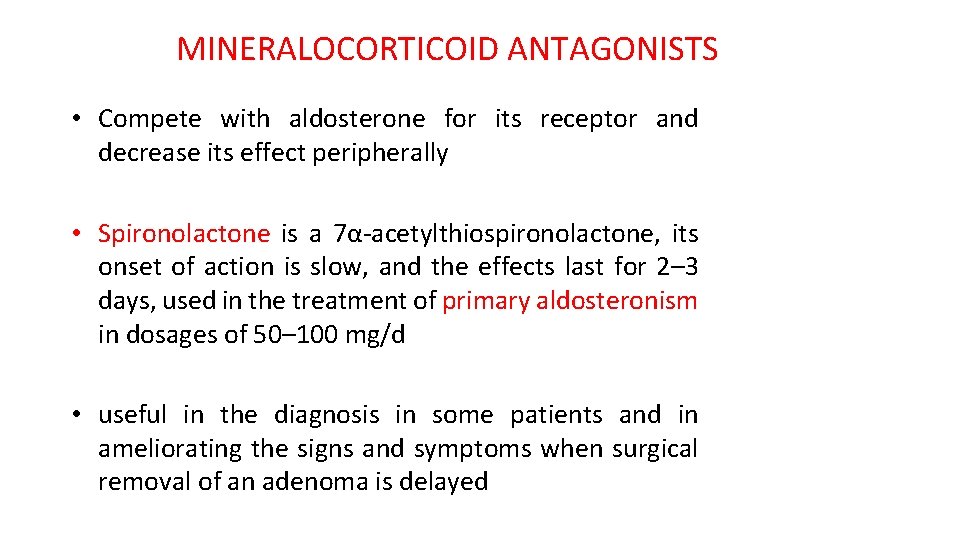 MINERALOCORTICOID ANTAGONISTS

• Compete with aldosterone for its receptor and decrease its effect peripherally

• Spironolactone is a 7α-acetylthiospironolactone, its onset of action is slow, and the effects last for 2–3 days, used in the treatment of primary aldosteronism in dosages of 50–100 mg/d

• useful in the diagnosis in some patients and in ameliorating the signs and symptoms when surgical removal of an adenoma is delayed